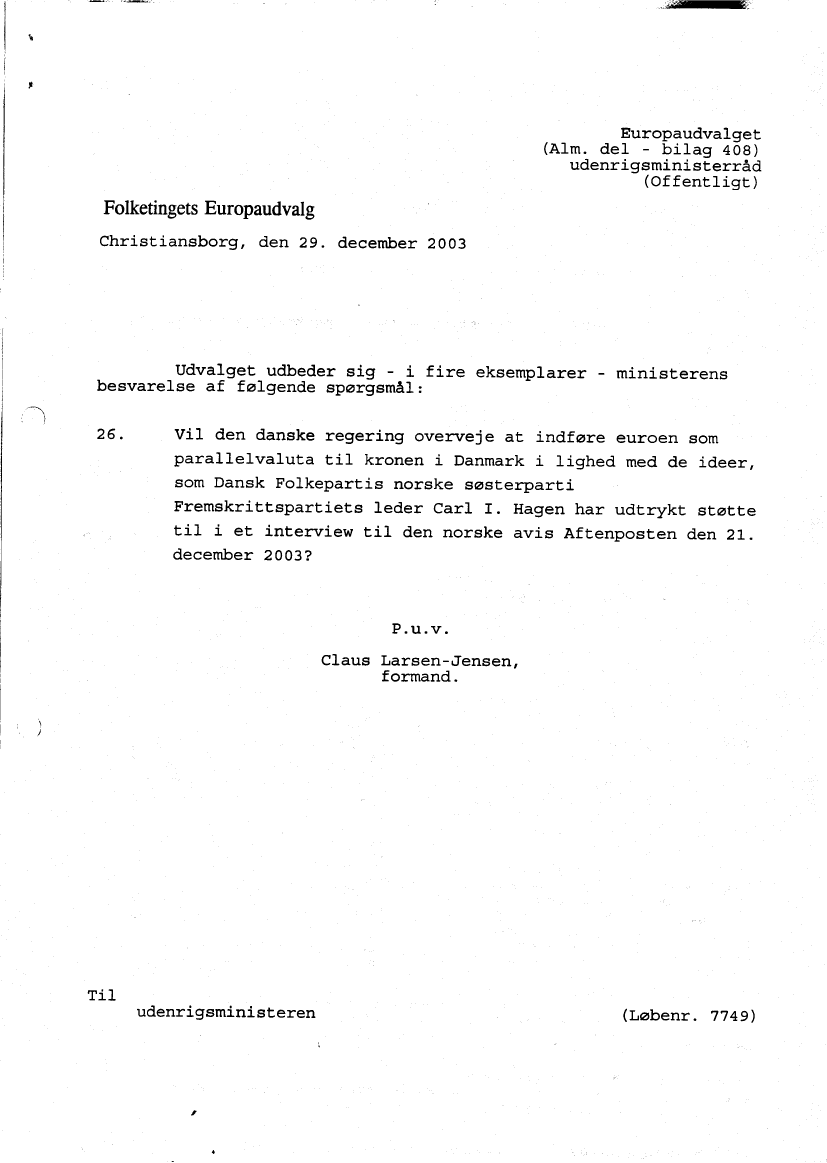 Europaudvalget
(Alm. del - bilag 408)
udenrigsministerråd
(Offentligt)

Folketingets Europaudvalg

Christiansborg, den 29. december 2003

Udvalget udbeder sig - i fire eksemplarer - ministerens besvarelse af følgende spørgsmål:

26. Vil den danske regering overveje at indføre euroen som parallelvaluta til kronen i Danmark i lighed med de ideer, som Dansk Folkepartis norske søsterparti Fremskrittspartiets leder Carl I. Hagen har udtrykt støtte til i et interview til den norske avis Aftenposten den 21. december 2003?

P.u.v.

Claus Larsen-Jensen,
formand.

Til
udenrigsministeren

(Løbenr. 7749)